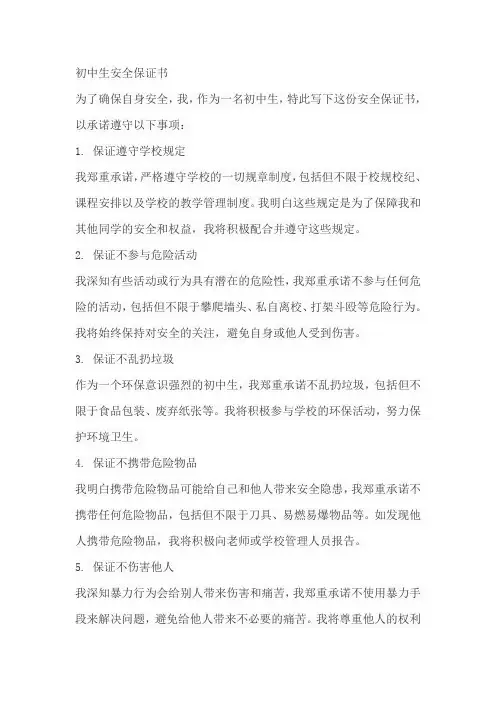 初中生安全保证书

为了确保自身安全，我，作为一名初中生，特此写下这份安全保证书，以承诺遵守以下事项：

1. 保证遵守学校规定

我郑重承诺，严格遵守学校的一切规章制度，包括但不限于校规校纪、课程安排以及学校的教学管理制度。我明白这些规定是为了保障我和其他同学的安全和权益，我将积极配合并遵守这些规定。

2. 保证不参与危险活动

我深知有些活动或行为具有潜在的危险性，我郑重承诺不参与任何危险的活动，包括但不限于攀爬墙头、私自离校、打架斗殴等危险行为。我将始终保持对安全的关注，避免自身或他人受到伤害。

3. 保证不乱扔垃圾

作为一个环保意识强烈的初中生，我郑重承诺不乱扔垃圾，包括但不限于食品包装、废弃纸张等。我将积极参与学校的环保活动，努力保护环境卫生。

4. 保证不携带危险物品

我明白携带危险物品可能给自己和他人带来安全隐患，我郑重承诺不携带任何危险物品，包括但不限于刀具、易燃易爆物品等。如发现他人携带危险物品，我将积极向老师或学校管理人员报告。

5. 保证不伤害他人

我深知暴力行为会给别人带来伤害和痛苦，我郑重承诺不使用暴力手段来解决问题，避免给他人带来不必要的痛苦。我将尊重他人的权利